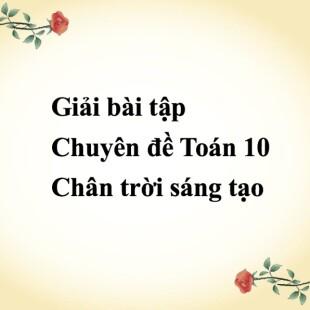 Giải bài tập
Chuyên đề Toán 10
Chân trời sáng tạo